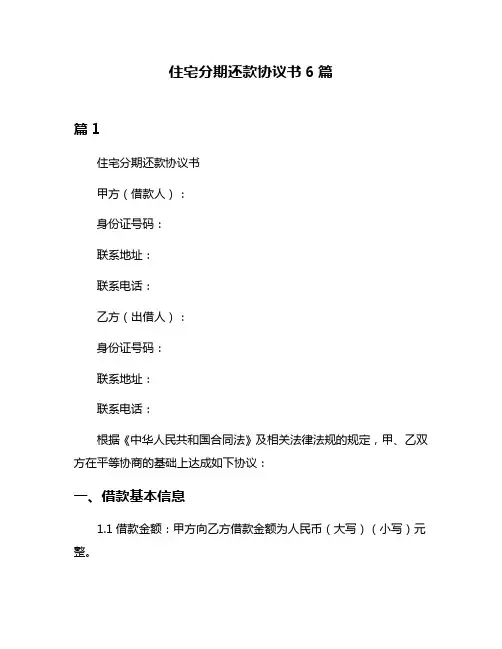 住宅分期还款协议书 6 篇

篇 1

住宅分期还款协议书

甲方（借款人）：

身份证号码：

联系地址：

联系电话：

乙方（出借人）：

身份证号码：

联系地址：

联系电话：

根据《中华人民共和国合同法》及相关法律法规的规定，甲、乙双方在平等协商的基础上达成如下协议：

一、借款基本信息

1.1 借款金额：甲方向乙方借款金额为人民币（大写）（小写）元整。